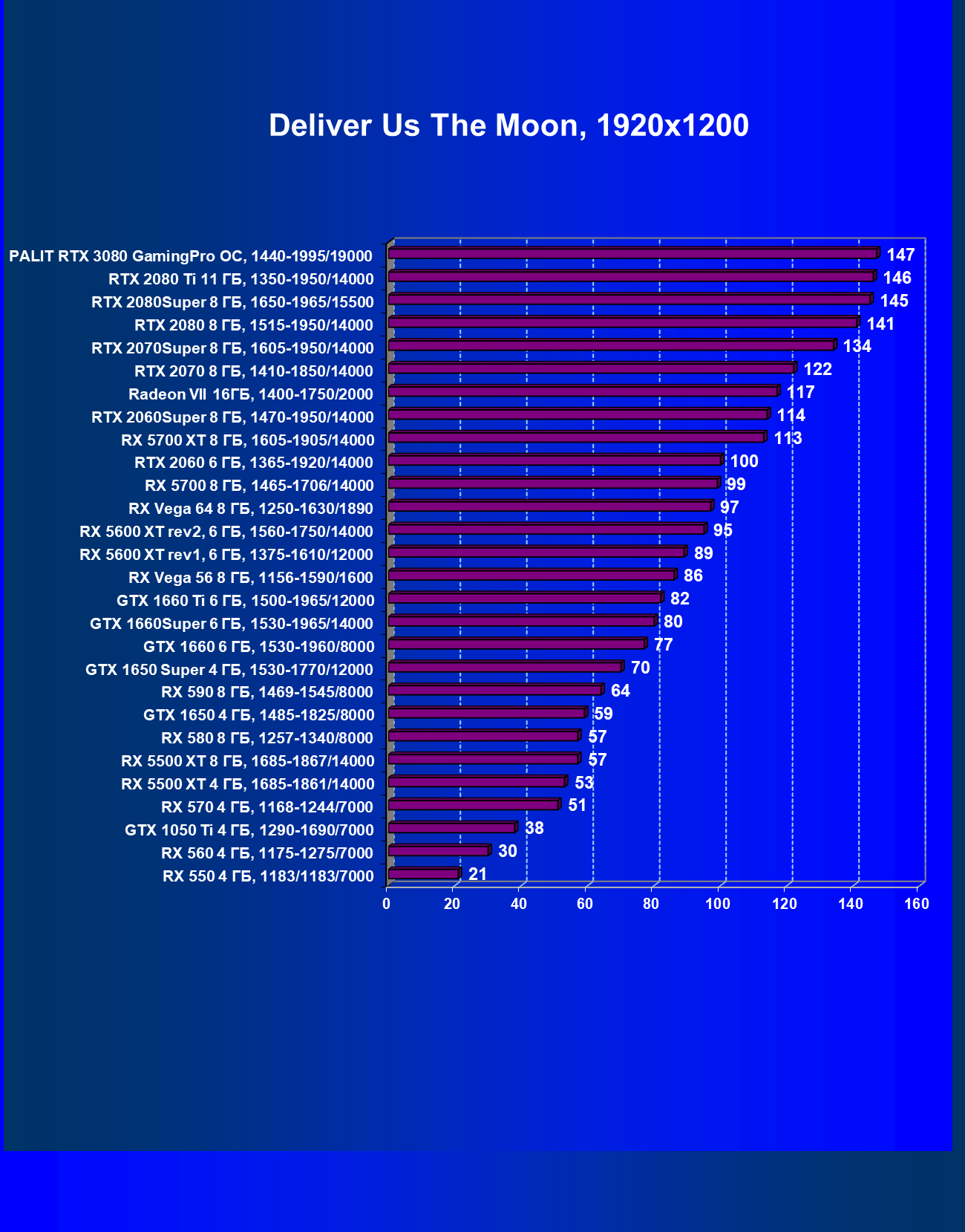 Deliver Us The Moon, 1920x1200

PALIT RTX 3080 GamingPro OC, 1440-1995/19000 147
RTX 2080 Ti 11 ГБ, 1350-1950/14000 146
RTX 2080Super 8 ГБ, 1650-1965/15500 145
RTX 2080 8 ГБ, 1515-1950/14000 141
RTX 2070Super 8 ГБ, 1605-1950/14000 134
RTX 2070 8 ГБ, 1410-1850/14000 122
Radeon VII 16ГБ, 1400-1750/2000 117
RTX 2060Super 8 ГБ, 1470-1950/14000 114
RX 5700 XT 8 ГБ, 1605-1905/14000 113
RTX 2060 6 ГБ, 1365-1920/14000 100
RX 5700 8 ГБ, 1465-1706/14000 99
RX Vega 64 8 ГБ, 1250-1630/1890 97
RX 5600 XT rev2, 6 ГБ, 1560-1750/14000 95
RX 5600 XT rev1, 6 ГБ, 1375-1610/12000 89
RX Vega 56 8 ГБ, 1156-1590/1600 86
GTX 1660 Ti 6 ГБ, 1500-1965/12000 82
GTX 1660Super 6 ГБ, 1530-1965/14000 80
GTX 1660 6 ГБ, 1530-1960/8000 77
GTX 1650 Super 4 ГБ, 1530-1770/12000 70
RX 590 8 ГБ, 1469-1545/8000 64
GTX 1650 4 ГБ, 1485-1825/8000 59
RX 580 8 ГБ, 1257-1340/8000 57
RX 5500 XT 8 ГБ, 1685-1867/14000 57
RX 5500 XT 4 ГБ, 1685-1861/14000 53
RX 570 4 ГБ, 1168-1244/7000 51
GTX 1050 Ti 4 ГБ, 1290-1690/7000 38
RX 560 4 ГБ, 1175-1275/7000 30
RX 550 4 ГБ, 1183/1183/7000 21

0 20 40 60 80 100 120 140 160